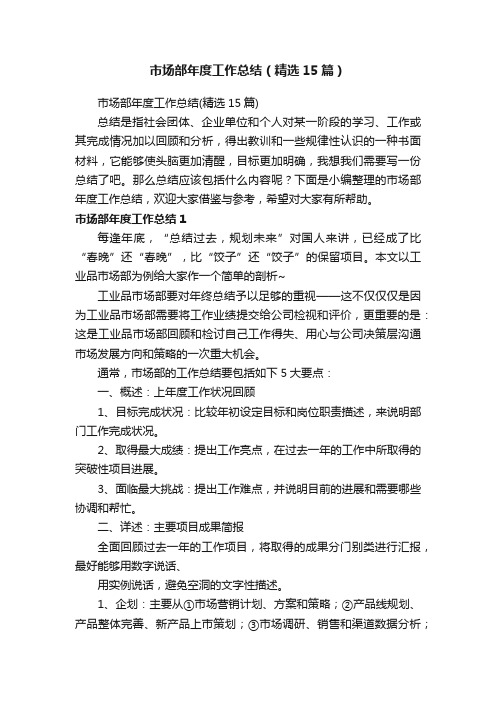 市场部年度工作总结（精选15篇）

市场部年度工作总结(精选15篇)

总结是指社会团体、企业单位和个人对某一阶段的学习、工作或其完成情况加以回顾和分析，得出教训和一些规律性认识的一种书面材料，它能够使头脑更加清醒，目标更加明确，我想我们需要写一份总结了吧。那么总结应该包括什么内容呢？下面是小编整理的市场部年度工作总结，欢迎大家借鉴与参考，希望对大家有所帮助。

市场部年度工作总结1

每逢年底，“总结过去，规划未来”对国人来讲，已经成了比“春晚”还“春晚”，比“饺子”还“饺子”的保留项目。本文以工业品市场部为例给大家作一个简单的剖析~

工业品市场部要对年终总结予以足够的重视——这不仅仅是因为工业品市场部需要将工作业绩提交给公司检视和评价，更重要的是：这是工业品市场部回顾和检讨自己工作得失、用心与公司决策层沟通市场发展方向和策略的一次重大机会。

通常，市场部的工作总结要包括如下5大要点：

一、概述：上年度工作状况回顾

1、目标完成状况：比较年初设定目标和岗位职责描述，来说明部门工作完成状况。

2、取得最大成绩：提出工作亮点，在过去一年的工作中所取得的突破性项目进展。

3、面临最大挑战：提出工作难点，并说明目前的进展和需要哪些协调和帮忙。

二、详述：主要项目成果简报

全面回顾过去一年的工作项目，将取得的成果分门别类进行汇报，最好能够用数字说话、

用实例说话，避免空洞的文字性描述。

1、企划：主要从①市场营销计划、方案和策略；②产品线规划、产品整体完善、新产品上市策划；③市场调研、销售和渠道数据分析；